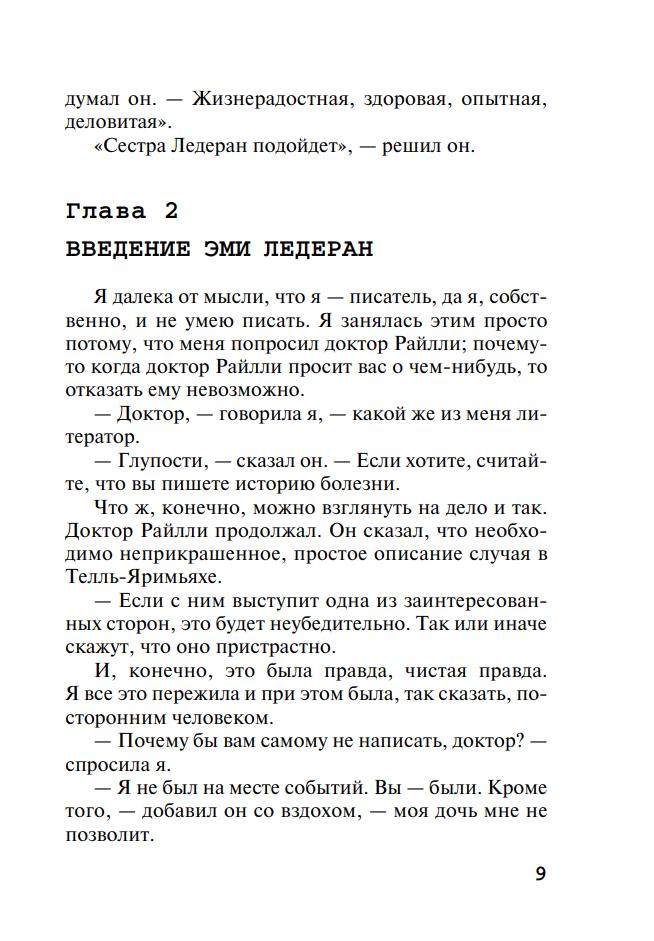 думал он. — Жизнерадостная, здоровая, опытная, деловитая».

«Сестра Ледеран подойдет», — решил он.

Глава 2

ВВЕДЕНИЕ ЭМИ ЛЕДЕРАН

Я далека от мысли, что я — писатель, да я, собственно, и не умею писать. Я занялась этим просто потому, что меня попросил доктор Райлли; почему-то когда доктор Райлли просит вас о чем-нибудь, то отказать ему невозможно.

— Доктор, — говорила я, — какой же из меня литератор.

— Глупости, — сказал он. — Если хотите, считайте, что вы пишете историю болезни.

Что ж, конечно, можно взглянуть на дело и так. Доктор Райлли продолжал. Он сказал, что необходимо неприкрашенное, простое описание случая в Телль-Яримьяхе.

— Если с ним выступит одна из заинтересованных сторон, это будет неубедительно. Так или иначе скажут, что оно пристрастно.

И, конечно, это была правда, чистая правда. Я все это пережила и при этом была, так сказать, посторонним человеком.

— Почему бы вам самому не написать, доктор? — спросила я.

— Я не был на месте событий. Вы — были. Кроме того, — добавил он со вздохом, — моя дочь мне не позволит.

9